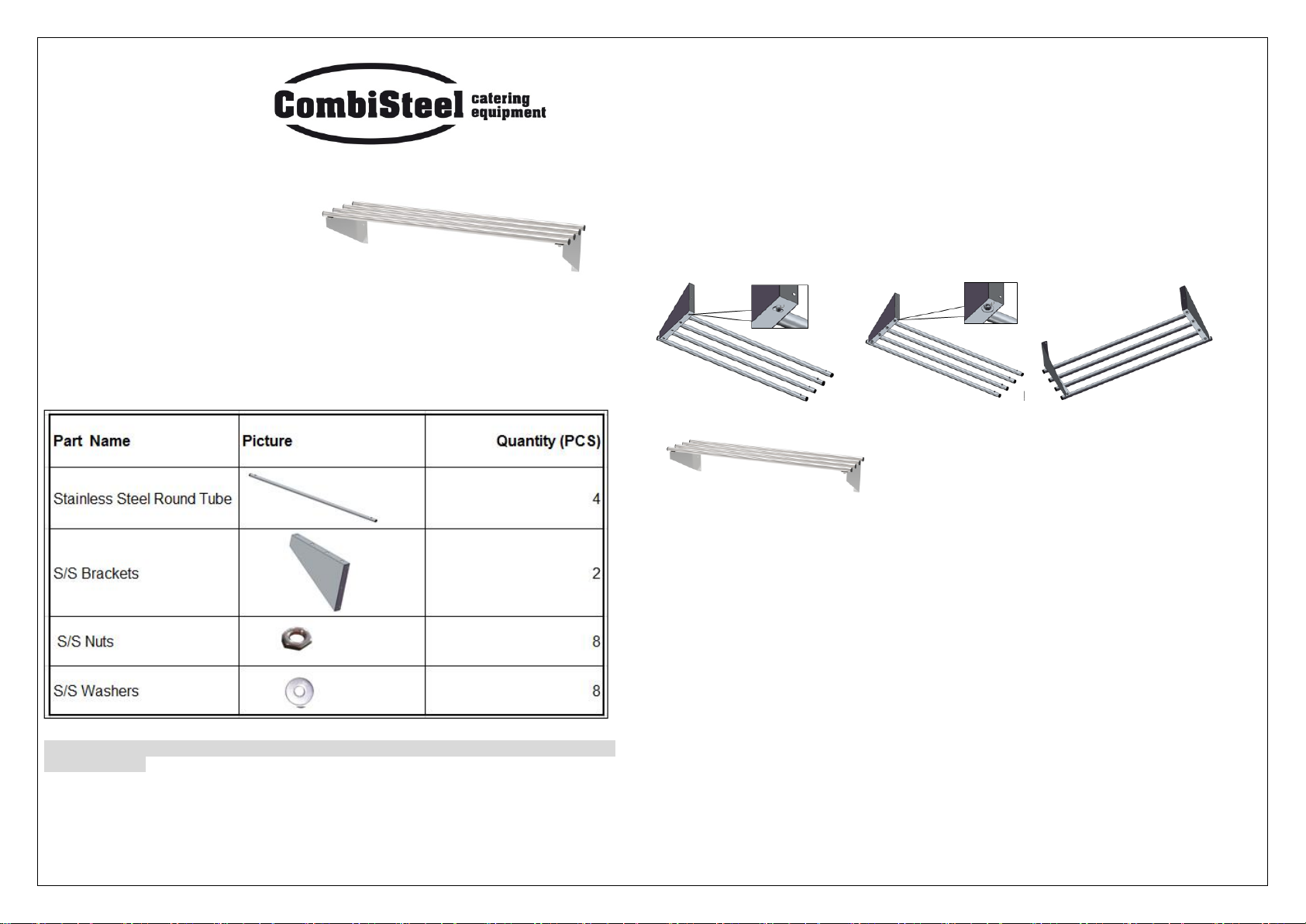 CombiSteel catering equipment

| Part Name | Picture | Quantity (PCS) |
|---|---|---|
| Stainless Steel Round Tube | | 4 |
| S/S Brackets | | 2 |
| S/S Nuts | | 8 |
| S/S Washers | | 8 |